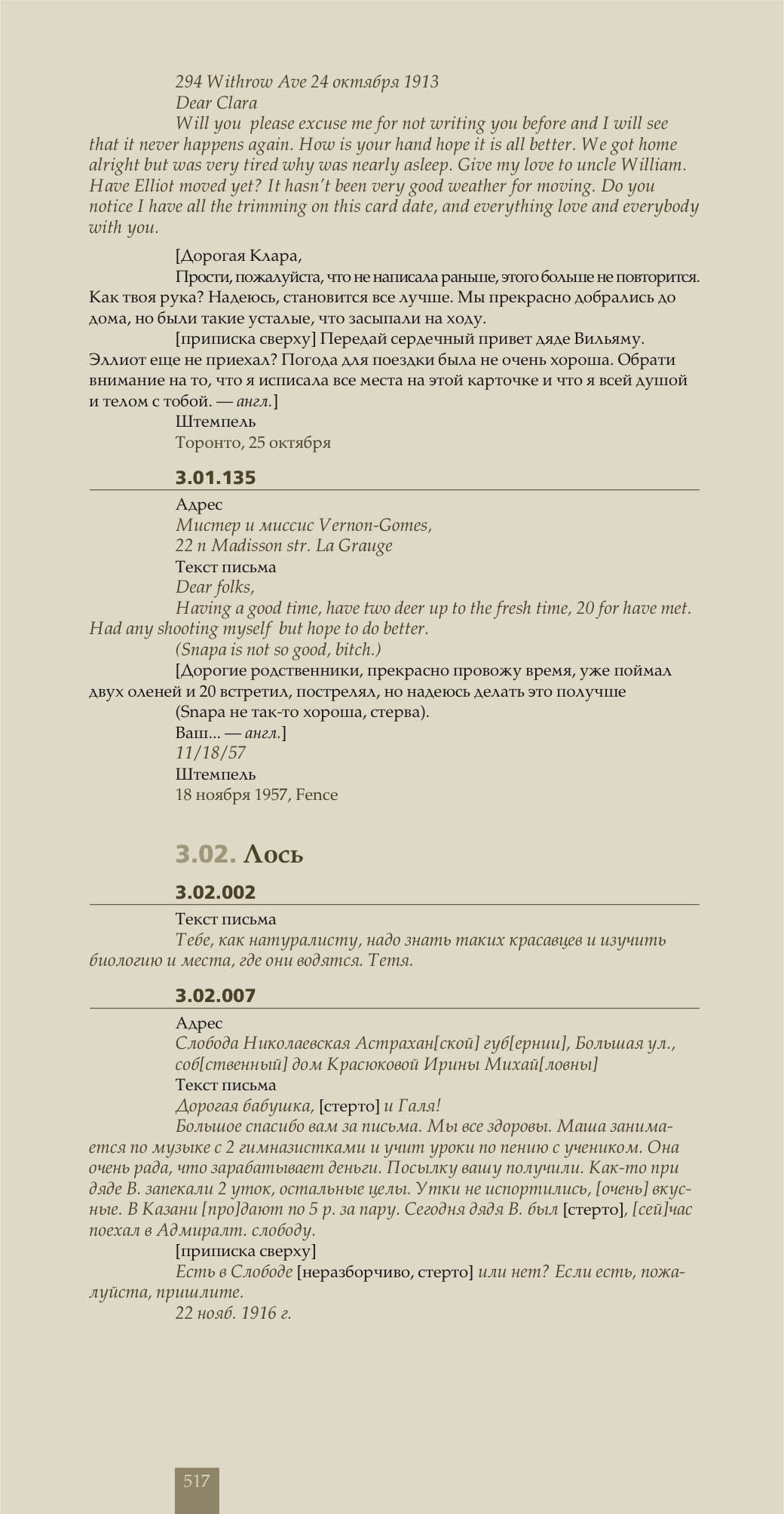 294 Withrow Ave 24 октября 1913
Dear Clara
Will you please excuse me for not writing you before and I will see that it never happens again. How is your hand hope it is all better. We got home alright but was very tired why was nearly asleep. Give my love to uncle William. Have Elliot moved yet? It hasn't been very good weather for moving. Do you notice I have all the trimming on this card date, and everything love and everybody with you.

[Дорогая Клара,
Прости, пожалуйста, что не написала раньше, этого больше не повторится. Как твоя рука? Надеюсь, становится все лучше. Мы прекрасно добрались до дома, но были такие усталые, что засыпали на ходу.
[приписка сверху] Передай сердечный привет дяде Вильяму. Эллиот еще не приехал? Погода для поездки была не очень хороша. Обрати внимание на то, что я исписала все места на этой карточке и что я всей душой и телом с тобой. — англ.]
Штемпель
Торонто, 25 октября

3.01.135

Адрес
Мистер и миссис Vernon-Gomes,
22 n Madisson str. La Grauge
Текст письма
Dear folks,
Having a good time, have two deer up to the fresh time, 20 for have met. Had any shooting myself but hope to do better.
(Snapa is not so good, bitch.)
[Дорогие родственники, прекрасно провожу время, уже поймал двух оленей и 20 встретил, пострелял, но надеюсь делать это получше
(Snapa не так-то хороша, стерва).
Ваш... — англ.]
11/18/57
Штемпель
18 ноября 1957, Fence

3.02. Лось

3.02.002

Текст письма
Тебе, как натуралисту, надо знать таких красавцев и изучить биологию и места, где они водятся. Тетя.

3.02.007

Адрес
Слобода Николаевская Астрахан[ской] губ[ернии], Большая ул., соб[ственный] дом Красюковой Ирины Михай[ловны]
Текст письма
Дорогая бабушка, [стерто] и Галя!
Большое спасибо вам за письма. Мы все здоровы. Маша занимается по музыке с 2 гимназистками и учит уроки по пению с учеником. Она очень рада, что зарабатывает деньги. Посылку вашу получили. Как-то при дяде В. запекали 2 уток, остальные целы. Утки не испортились, [очень] вкусные. В Казани [про]дают по 5 р. за пару. Сегодня дядя В. был [стерто], [сей]час поехал в Адмиралт. слободу.
[приписка сверху]
Есть в Слободе [неразборчиво, стерто] или нет? Если есть, пожалуйста, пришлите.
22 нояб. 1916 г.

517